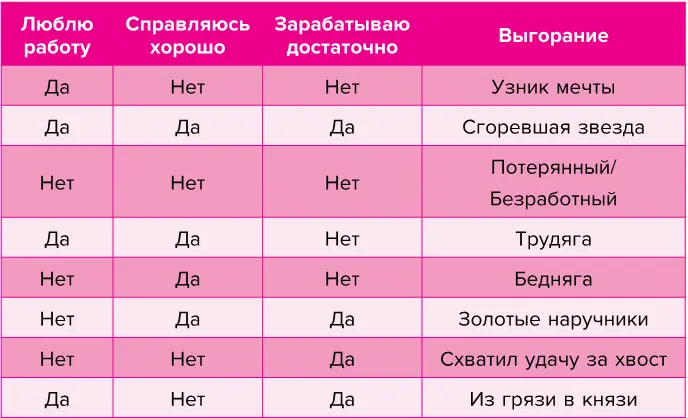 | Люблю работу | Справляюсь хорошо | Зарабатываю достаточно | Выгорание |
|---|---|---|---|
| Да | Нет | Нет | Узник мечты |
| Да | Да | Да | Сгоревшая звезда |
| Нет | Нет | Нет | Потерянный/ Безработный |
| Да | Да | Нет | Трудяга |
| Нет | Да | Нет | Бедняга |
| Нет | Да | Да | Золотые наручники |
| Нет | Нет | Да | Схватил удачу за хвост |
| Да | Нет | Да | Из грязи в князи |